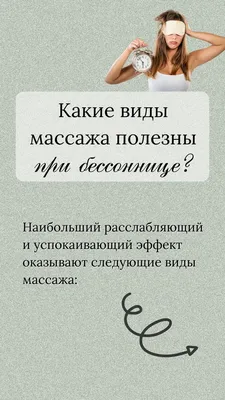 Какие виды массажа полезны при бессоннице?

Наибольший расслабляющий и успокаивающий эффект оказывают следующие виды массажа: